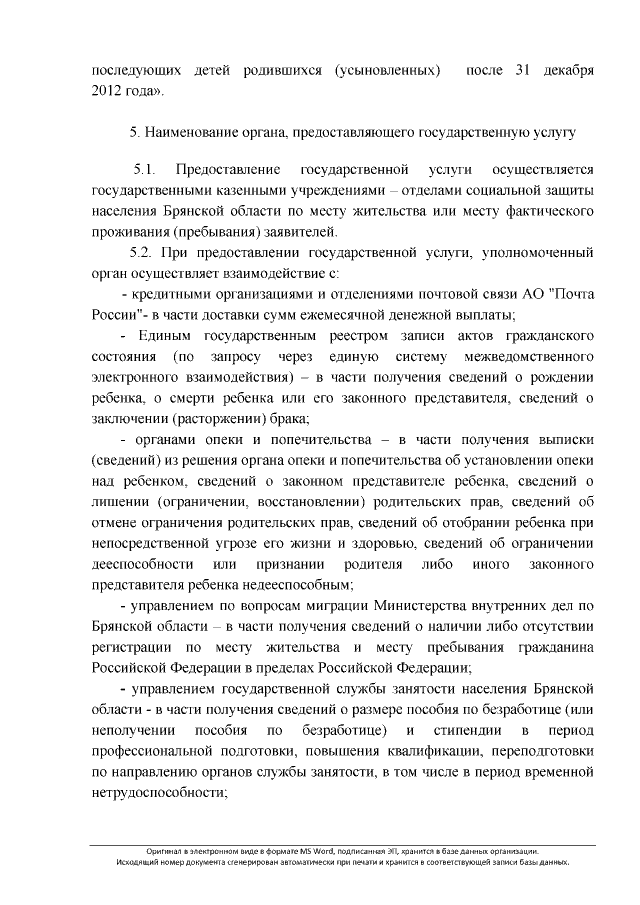 последующих детей родившихся (усыновленных) после 31 декабря 2012 года».

5. Наименование органа, предоставляющего государственную услугу

5.1. Предоставление государственной услуги осуществляется государственными казенными учреждениями – отделами социальной защиты населения Брянской области по месту жительства или месту фактического проживания (пребывания) заявителей.

5.2. При предоставлении государственной услуги, уполномоченный орган осуществляет взаимодействие с:

- кредитными организациями и отделениями почтовой связи АО "Почта России"- в части доставки сумм ежемесячной денежной выплаты;

- Единым государственным реестром записи актов гражданского состояния (по запросу через единую систему межведомственного электронного взаимодействия) – в части получения сведений о рождении ребенка, о смерти ребенка или его законного представителя, сведений о заключении (расторжении) брака;

- органами опеки и попечительства – в части получения выписки (сведений) из решения органа опеки и попечительства об установлении опеки над ребенком, сведений о законном представителе ребенка, сведений о лишении (ограничении, восстановлении) родительских прав, сведений об отмене ограничения родительских прав, сведений об отобрании ребенка при непосредственной угрозе его жизни и здоровью, сведений об ограничении дееспособности или признании родителя либо иного законного представителя ребенка недееспособным;

- управлением по вопросам миграции Министерства внутренних дел по Брянской области – в части получения сведений о наличии либо отсутствии регистрации по месту жительства и месту пребывания гражданина Российской Федерации в пределах Российской Федерации;

- управлением государственной службы занятости населения Брянской области - в части получения сведений о размере пособия по безработице (или неполучении пособия по безработице) и стипендии в период профессиональной подготовки, повышения квалификации, переподготовки по направлению органов службы занятости, в том числе в период временной нетрудоспособности;

Оригинал в электронном виде в формате MS Word, подписанная ЭП, хранится в базе данных организации.
Исходящий номер документа сгенерирован автоматически при печати и хранится в соответствующей записи базы данных.